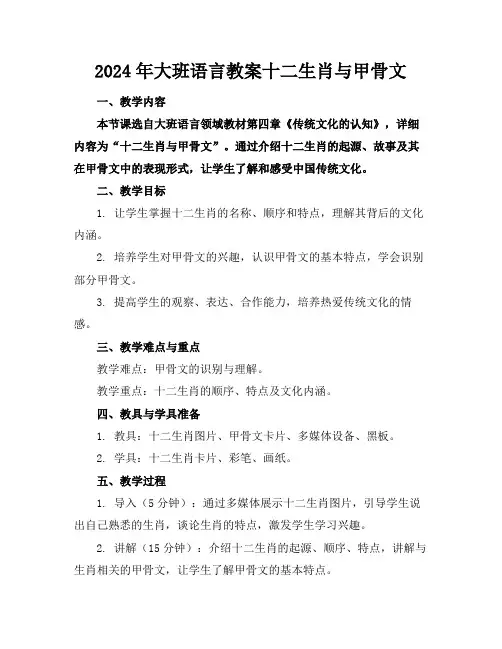 2024年大班语言教案十二生肖与甲骨文

一、教学内容

本节课选自大班语言领域教材第四章《传统文化的认知》，详细内容为“十二生肖与甲骨文”。通过介绍十二生肖的起源、故事及其在甲骨文中的表现形式，让学生了解和感受中国传统文化。

二、教学目标

1. 让学生掌握十二生肖的名称、顺序和特点，理解其背后的文化内涵。

2. 培养学生对甲骨文的兴趣，认识甲骨文的基本特点，学会识别部分甲骨文。

3. 提高学生的观察、表达、合作能力，培养热爱传统文化的情感。

三、教学难点与重点

教学难点：甲骨文的识别与理解。

教学重点：十二生肖的顺序、特点及文化内涵。

四、教具与学具准备

1. 教具：十二生肖图片、甲骨文卡片、多媒体设备、黑板。

2. 学具：十二生肖卡片、彩笔、画纸。

五、教学过程

1. 导入（5分钟）：通过多媒体展示十二生肖图片，引导学生说出自己熟悉的生肖，谈论生肖的特点，激发学生学习兴趣。

2. 讲解（15分钟）：介绍十二生肖的起源、顺序、特点，讲解与生肖相关的甲骨文，让学生了解甲骨文的基本特点。